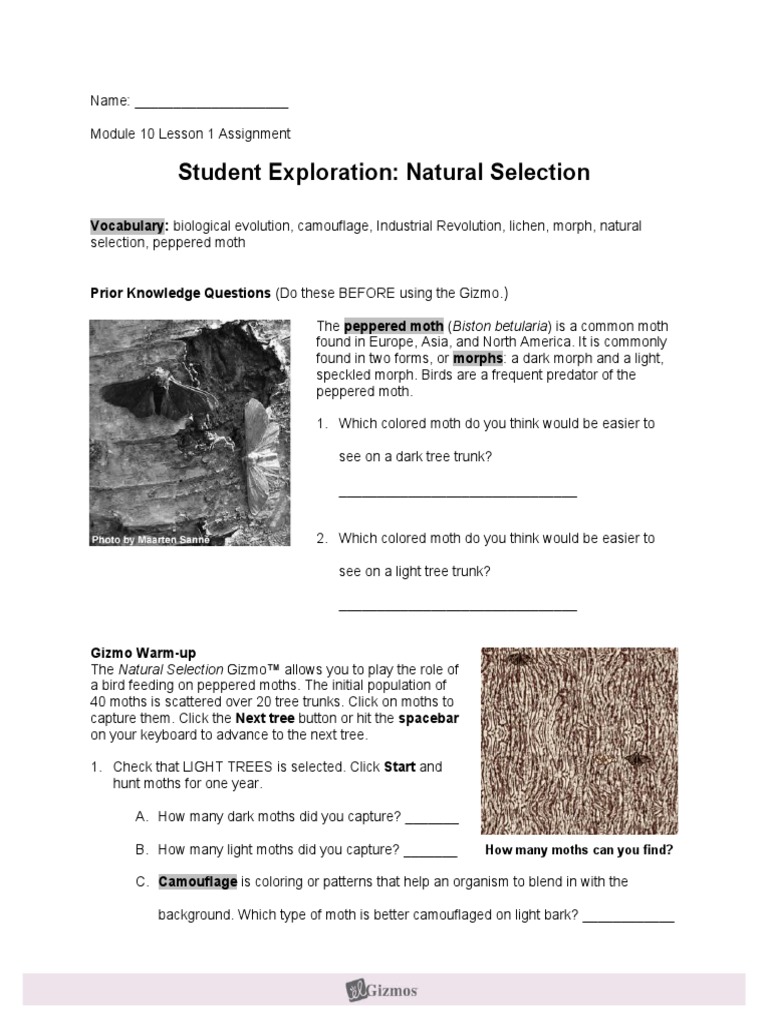 Name: ____________________

Module 10 Lesson 1 Assignment

Student Exploration: Natural Selection

Vocabulary: biological evolution, camouflage, Industrial Revolution, lichen, morph, natural selection, peppered moth

Prior Knowledge Questions (Do these BEFORE using the Gizmo.)

Photo by Maarten Sanne

The peppered moth (Biston betularia) is a common moth found in Europe, Asia, and North America. It is commonly found in two forms, or morphs: a dark morph and a light, speckled morph. Birds are a frequent predator of the peppered moth.

1. Which colored moth do you think would be easier to see on a dark tree trunk?

_______________________________

2. Which colored moth do you think would be easier to see on a light tree trunk?

_______________________________

Gizmo Warm-up
The Natural Selection Gizmo™ allows you to play the role of a bird feeding on peppered moths. The initial population of 40 moths is scattered over 20 tree trunks. Click on moths to capture them. Click the Next tree button or hit the spacebar on your keyboard to advance to the next tree.

How many moths can you find?

1. Check that LIGHT TREES is selected. Click Start and hunt moths for one year.

A. How many dark moths did you capture? _______

B. How many light moths did you capture? _______

C. Camouflage is coloring or patterns that help an organism to blend in with the background. Which type of moth is better camouflaged on light bark? ____________

Gizmos